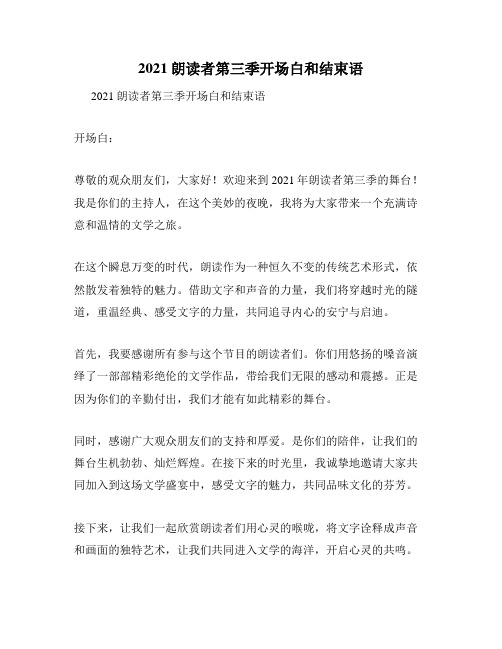 2021 朗读者第三季开场白和结束语

2021 朗读者第三季开场白和结束语

开场白：

尊敬的观众朋友们，大家好！欢迎来到 2021 年朗读者第三季的舞台！我是你们的主持人，在这个美妙的夜晚，我将为大家带来一个充满诗意和温情的文学之旅。

在这个瞬息万变的时代，朗读作为一种恒久不变的传统艺术形式，依然散发着独特的魅力。借助文字和声音的力量，我们将穿越时光的隧道，重温经典、感受文字的力量，共同追寻内心的安宁与启迪。

首先，我要感谢所有参与这个节目的朗读者们。你们用悠扬的嗓音演绎了一部部精彩绝伦的文学作品，带给我们无限的感动和震撼。正是因为你们的辛勤付出，我们才能有如此精彩的舞台。

同时，感谢广大观众朋友们的支持和厚爱。是你们的陪伴，让我们的舞台生机勃勃、灿烂辉煌。在接下来的时光里，我诚挚地邀请大家共同加入到这场文学盛宴中，感受文字的魅力，共同品味文化的芬芳。

接下来，让我们一起欣赏朗读者们用心灵的喉咙，将文字诠释成声音和画面的独特艺术，让我们共同进入文学的海洋，开启心灵的共鸣。